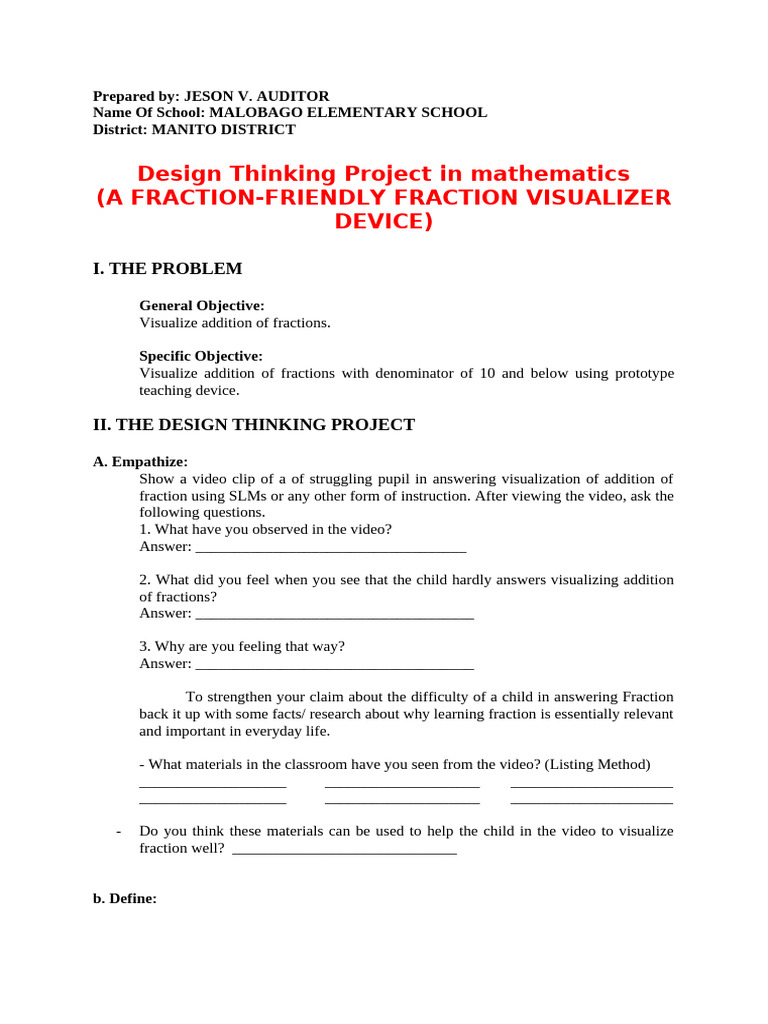 Prepared by: JESON V. AUDITOR
Name Of School: MALOBAGO ELEMENTARY SCHOOL
District: MANITO DISTRICT

Design Thinking Project in mathematics
(A FRACTION-FRIENDLY FRACTION VISUALIZER DEVICE)

I. THE PROBLEM

General Objective:
Visualize addition of fractions.

Specific Objective:
Visualize addition of fractions with denominator of 10 and below using prototype teaching device.

II. THE DESIGN THINKING PROJECT

A. Empathize:
Show a video clip of a of struggling pupil in answering visualization of addition of fraction using SLMs or any other form of instruction. After viewing the video, ask the following questions.
1. What have you observed in the video?
Answer: ___________________________________

2. What did you feel when you see that the child hardly answers visualizing addition of fractions?
Answer: ____________________________________

3. Why are you feeling that way?
Answer: ____________________________________

To strengthen your claim about the difficulty of a child in answering Fraction back it up with some facts/ research about why learning fraction is essentially relevant and important in everyday life.

- What materials in the classroom have you seen from the video? (Listing Method)
___________________ ____________________ _____________________
___________________ ____________________ _____________________

- Do you think these materials can be used to help the child in the video to visualize fraction well? _____________________________

b. Define: